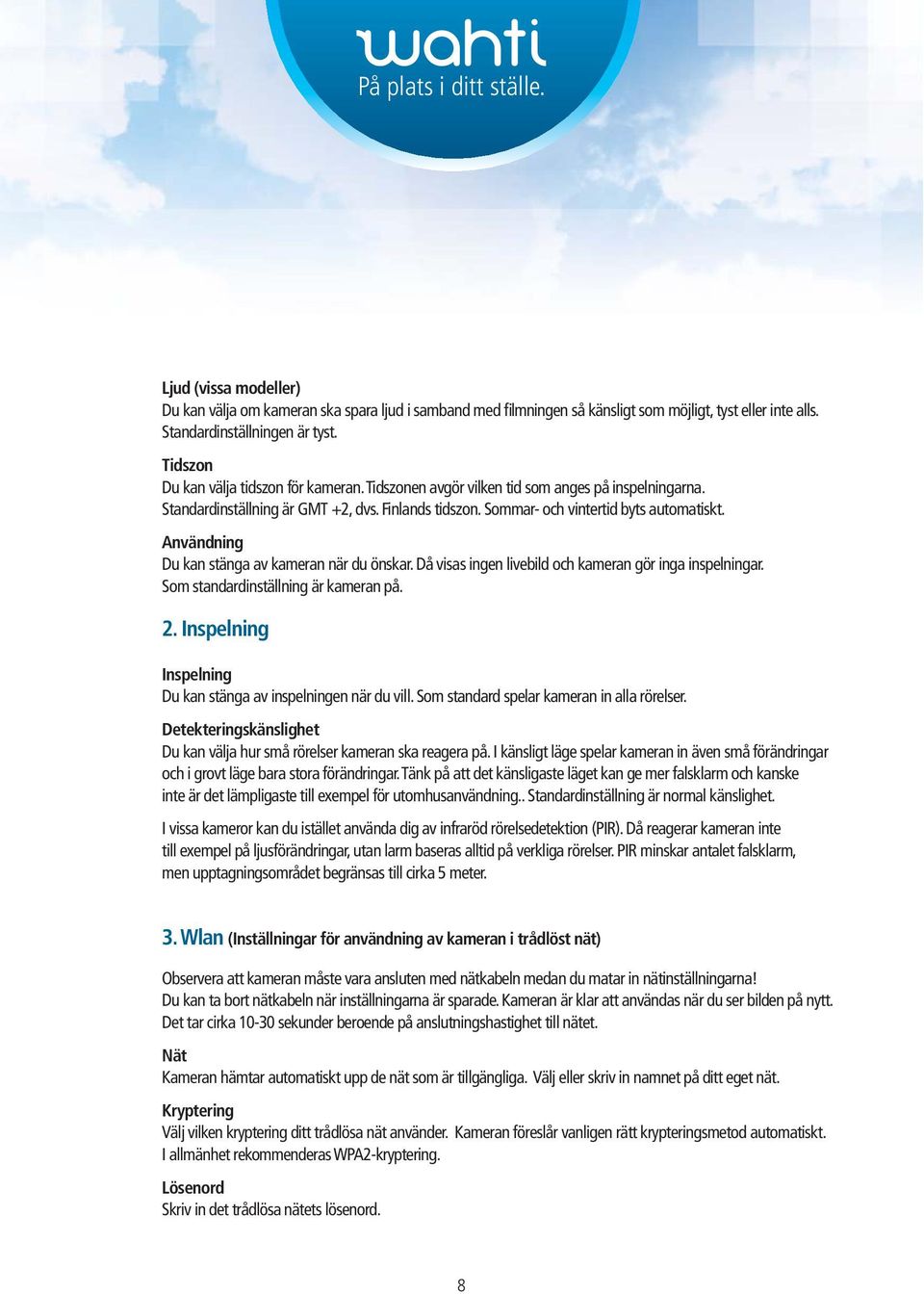 wahti
På plats i ditt ställe.

Ljud (vissa modeller)
Du kan välja om kameran ska spara ljud i samband med filmningen så känsligt som möjligt, tyst eller inte alls. Standardinställningen är tyst.

Tidszon
Du kan välja tidszon för kameran. Tidszonen avgör vilken tid som anges på inspelningarna. Standardinställning är GMT +2, dvs. Finlands tidszon. Sommar- och vintertid byts automatiskt.

Användning
Du kan stänga av kameran när du önskar. Då visas ingen livebild och kameran gör inga inspelningar. Som standardinställning är kameran på.

2. Inspelning

Inspelning
Du kan stänga av inspelningen när du vill. Som standard spelar kameran in alla rörelser.

Detekteringskänslighet
Du kan välja hur små rörelser kameran ska reagera på. I känsligt läge spelar kameran in även små förändringar och i grovt läge bara stora förändringar. Tänk på att det känsligaste läget kan ge mer falsklarm och kanske inte är det lämpligaste till exempel för utomhusanvändning.. Standardinställning är normal känslighet.

I vissa kameror kan du istället använda dig av infraröd rörelsedetektion (PIR). Då reagerar kameran inte till exempel på ljusförändringar, utan larm baseras alltid på verkliga rörelser. PIR minskar antalet falsklarm, men upptagningsområdet begränsas till cirka 5 meter.

3. Wlan (Inställningar för användning av kameran i trådlöst nät)

Observera att kameran måste vara ansluten med nätkabeln medan du matar in nätinställningarna!
Du kan ta bort nätkabeln när inställningarna är sparade. Kameran är klar att användas när du ser bilden på nytt. Det tar cirka 10-30 sekunder beroende på anslutningshastighet till nätet.

Nät
Kameran hämtar automatiskt upp de nät som är tillgängliga. Välj eller skriv in namnet på ditt eget nät.

Kryptering
Välj vilken kryptering ditt trådlösa nät använder. Kameran föreslår vanligen rätt krypteringsmetod automatiskt. I allmänhet rekommenderas WPA2-kryptering.

Lösenord
Skriv in det trådlösa nätets lösenord.

8